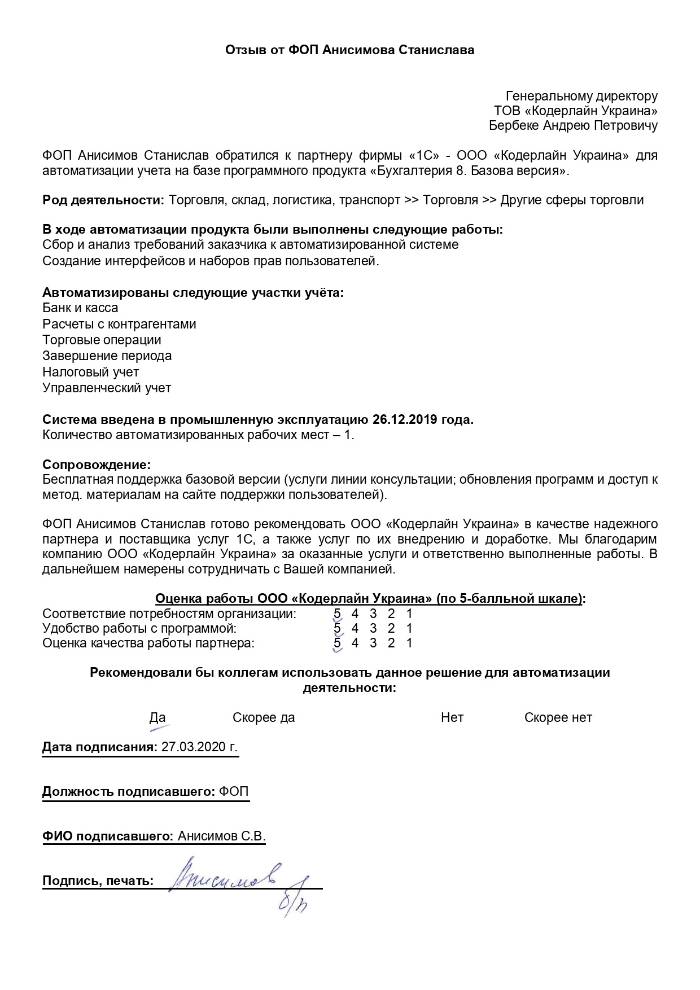 Отзыв от ФОП Анисимова Станислава

Генеральному директору
ТОВ «Кодерлайн Украина»
Бербеке Андрею Петровичу

ФОП Анисимов Станислав обратился к партнеру фирмы «1С» - ООО «Кодерлайн Украина» для автоматизации учета на базе программного продукта «Бухгалтерия 8. Базова версия».

Род деятельности: Торговля, склад, логистика, транспорт >> Торговля >> Другие сферы торговли

В ходе автоматизации продукта были выполнены следующие работы:
Сбор и анализ требований заказчика к автоматизированной системе
Создание интерфейсов и наборов прав пользователей.

Автоматизированы следующие участки учёта:
Банк и касса
Расчеты с контрагентами
Торговые операции
Завершение периода
Налоговый учет
Управленческий учет

Система введена в промышленную эксплуатацию 26.12.2019 года.
Количество автоматизированных рабочих мест – 1.

Сопровождение:
Бесплатная поддержка базовой версии (услуги линии консультации; обновления программ и доступ к метод. материалам на сайте поддержки пользователей).

ФОП Анисимов Станислав готово рекомендовать ООО «Кодерлайн Украина» в качестве надежного партнера и поставщика услуг 1С, а также услуг по их внедрению и доработке. Мы благодарим компанию ООО «Кодерлайн Украина» за оказанные услуги и ответственно выполненные работы. В дальнейшем намерены сотрудничать с Вашей компанией.

Оценка работы ООО «Кодерлайн Украина» (по 5-балльной шкале):
Соответствие потребностям организации: 5 4 3 2 1
Удобство работы с программой: 5 4 3 2 1
Оценка качества работы партнера: 5 4 3 2 1

Рекомендовали бы коллегам использовать данное решение для автоматизации деятельности:

Да Скорее да Нет Скорее нет

Дата подписания: 27.03.2020 г.

Должность подписавшего: ФОП

ФИО подписавшего: Анисимов С.В.

Подпись, печать: Анисимов б/п